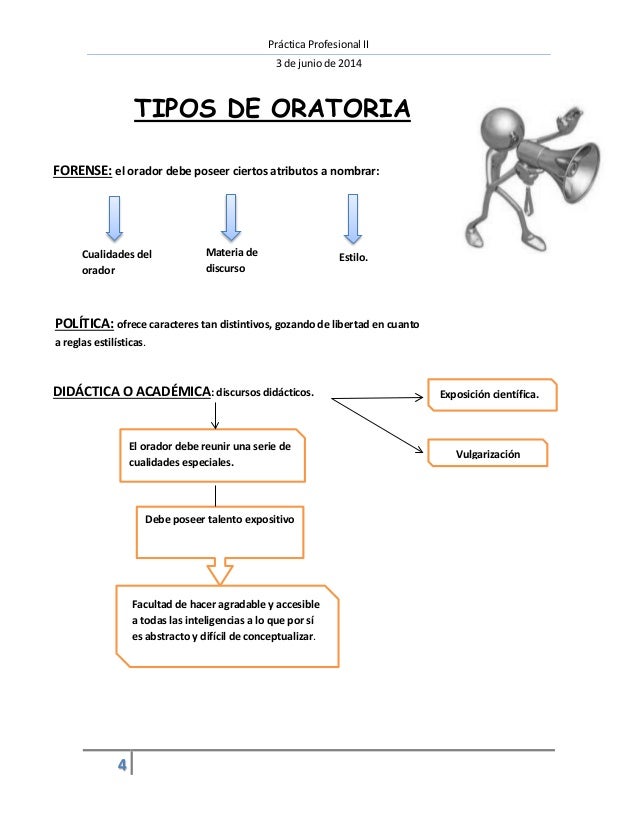 Práctica Profesional II

3 de junio de 2014

TIPOS DE ORATORIA

FORENSE: el orador debe poseer ciertos atributos a nombrar:

Cualidades del orador

Materia de discurso

Estilo.

POLÍTICA: ofrece caracteres tan distintivos, gozando de libertad en cuanto a reglas estilísticas.

DIDÁCTICA O ACADÉMICA: discursos didácticos.

Exposición científica.

Vulgarización

El orador debe reunir una serie de cualidades especiales.

Debe poseer talento expositivo

Facultad de hacer agradable y accesible a todas las inteligencias a lo que por sí es abstracto y difícil de conceptualizar.

4